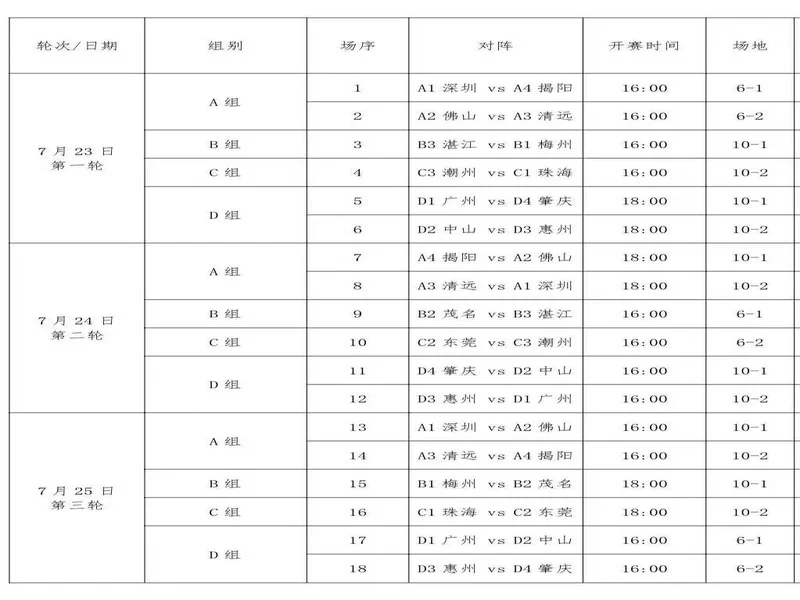 | 轮次/日期 | 组别 | 场序 | 对阵 | 开赛时间 | 场地 |
|---|---|---|---|---|---|
| 7月23日 第一轮 | A组 | 1 | A1 深圳 vs A4 揭阳 | 16:00 | 6-1 |
| | | 2 | A2 佛山 vs A3 清远 | 16:00 | 6-2 |
| | B组 | 3 | B3 湛江 vs B1 梅州 | 16:00 | 10-1 |
| | C组 | 4 | C3 潮州 vs C1 珠海 | 16:00 | 10-2 |
| | D组 | 5 | D1 广州 vs D4 肇庆 | 18:00 | 10-1 |
| | | 6 | D2 中山 vs D3 惠州 | 18:00 | 10-2 |
| 7月24日 第二轮 | A组 | 7 | A4 揭阳 vs A2 佛山 | 18:00 | 10-1 |
| | | 8 | A3 清远 vs A1 深圳 | 18:00 | 10-2 |
| | B组 | 9 | B2 茂名 vs B3 湛江 | 16:00 | 6-1 |
| | C组 | 10 | C2 东莞 vs C3 潮州 | 16:00 | 6-2 |
| | D组 | 11 | D4 肇庆 vs D2 中山 | 16:00 | 10-1 |
| | | 12 | D3 惠州 vs D1 广州 | 16:00 | 10-2 |
| 7月25日 第三轮 | A组 | 13 | A1 深圳 vs A2 佛山 | 16:00 | 10-1 |
| | | 14 | A3 清远 vs A4 揭阳 | 16:00 | 10-2 |
| | B组 | 15 | B1 梅州 vs B2 茂名 | 18:00 | 10-1 |
| | C组 | 16 | C1 珠海 vs C2 东莞 | 18:00 | 10-2 |
| | D组 | 17 | D1 广州 vs D2 中山 | 16:00 | 6-1 |
| | | 18 | D3 惠州 vs D4 肇庆 | 16:00 | 6-2 |